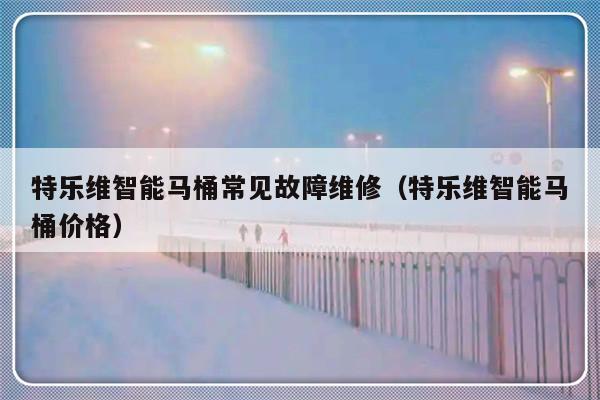 特乐维智能马桶常见故障维修（特乐维智能马桶价格）